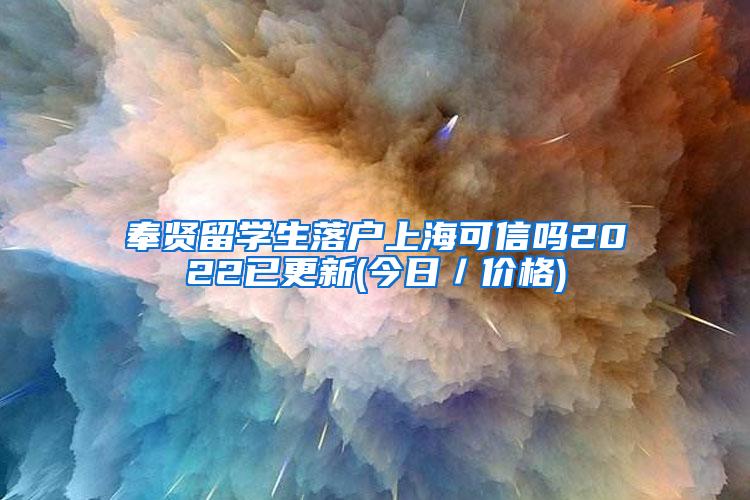 奉贤留学生落户上海可信吗2022已更新(今日／价格)